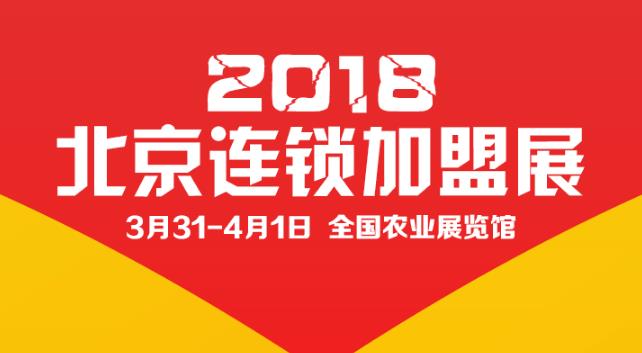 2018
北京连锁加盟展
3月31-4月1日 全国农业展览馆